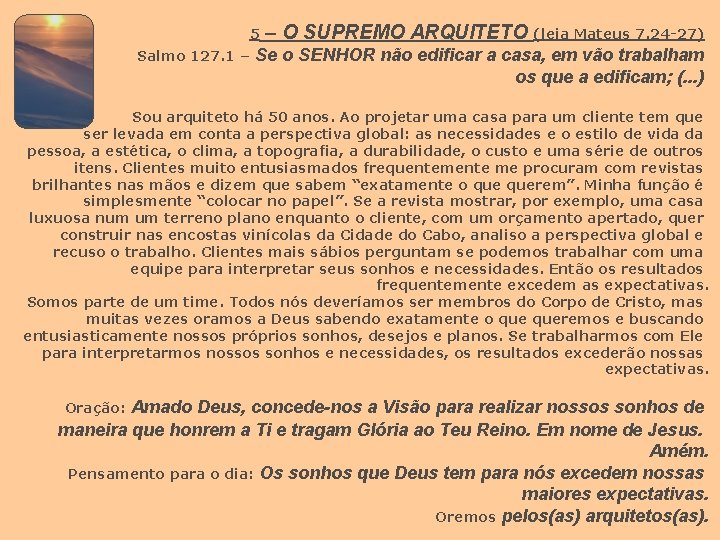 5 – O SUPREMO ARQUITETO (leia Mateus 7.24-27)
Salmo 127.1 – Se o SENHOR não edificar a casa, em vão trabalham os que a edificam; (...)

Sou arquiteto há 50 anos. Ao projetar uma casa para um cliente tem que ser levada em conta a perspectiva global: as necessidades e o estilo de vida da pessoa, a estética, o clima, a topografia, a durabilidade, o custo e uma série de outros itens. Clientes muito entusiasmados frequentemente me procuram com revistas brilhantes nas mãos e dizem que sabem "exatamente o que querem". Minha função é simplesmente "colocar no papel". Se a revista mostrar, por exemplo, uma casa luxuosa num um terreno plano enquanto o cliente, com um orçamento apertado, quer construir nas encostas vinícolas da Cidade do Cabo, analiso a perspectiva global e recuso o trabalho. Clientes mais sábios perguntam se podemos trabalhar com uma equipe para interpretar seus sonhos e necessidades. Então os resultados frequentemente excedem as expectativas.
Somos parte de um time. Todos nós deveríamos ser membros do Corpo de Cristo, mas muitas vezes oramos a Deus sabendo exatamente o que queremos e buscando entusiasticamente nossos próprios sonhos, desejos e planos. Se trabalharmos com Ele para interpretarmos nossos sonhos e necessidades, os resultados excederão nossas expectativas.

Oração: Amado Deus, concede-nos a Visão para realizar nossos sonhos de maneira que honrem a Ti e tragam Glória ao Teu Reino. Em nome de Jesus. Amém.

Pensamento para o dia: Os sonhos que Deus tem para nós excedem nossas maiores expectativas.

Oremos pelos(as) arquitetos(as).